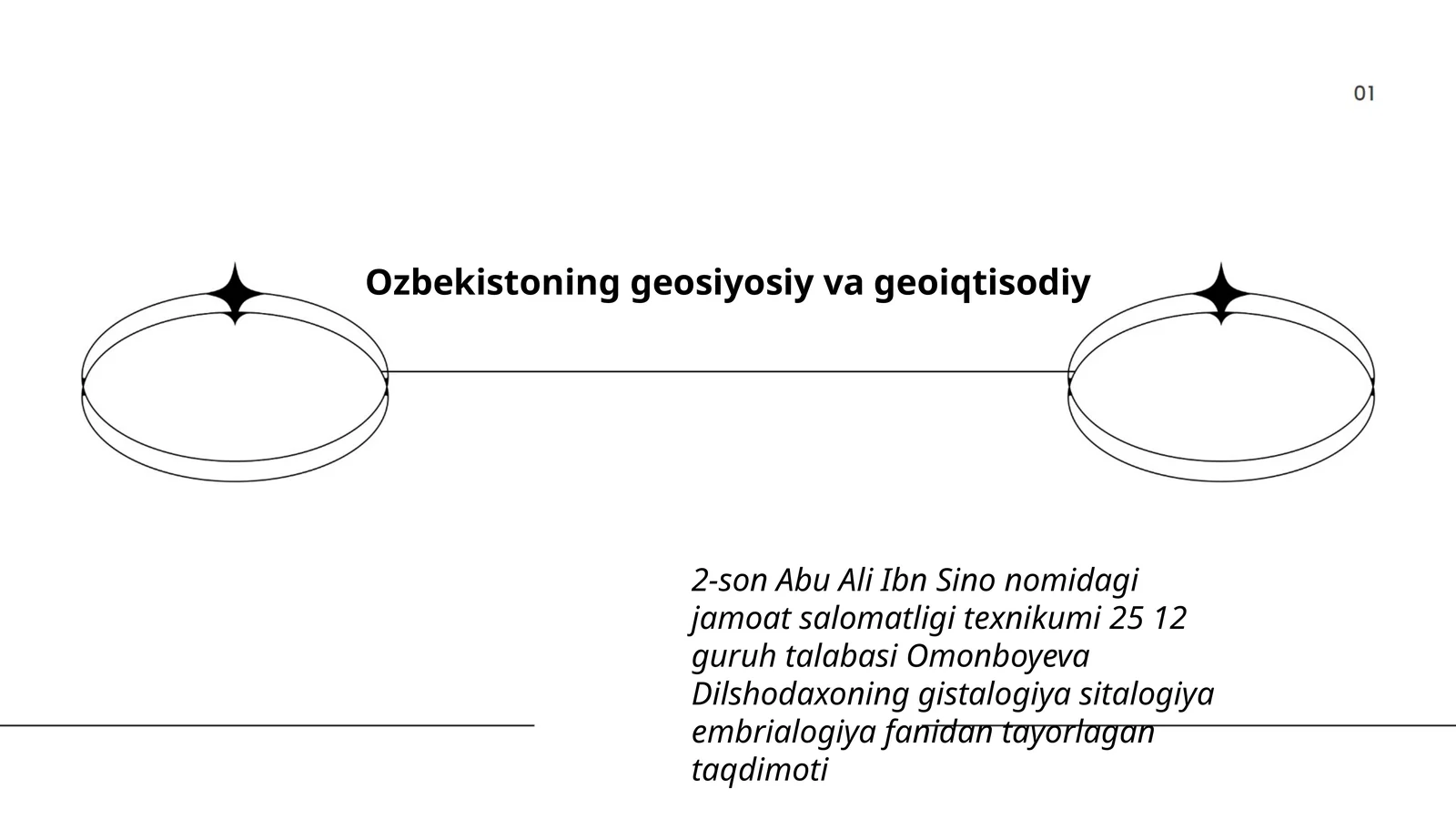 01

Ozbekistoning geosiyosiy va geoiqtisodiy

2-son Abu Ali Ibn Sino nomidagi jamoat salomatligi texnikumi 25 12 guruh talabasi Omonboyeva Dilshodaxoning gistalogiya sitalogiya embrialogiya fanidan tayorlagan taqdimoti